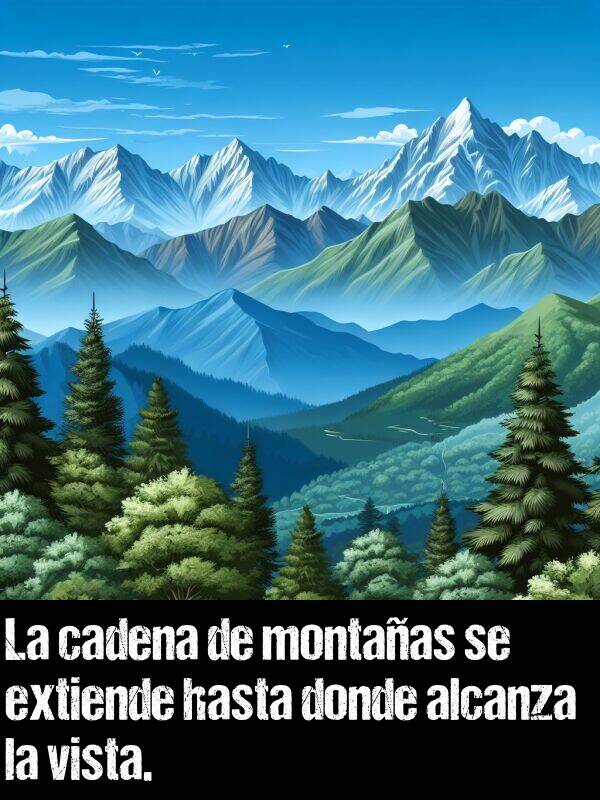 La cadena de montañas se extiende hasta donde alcanza la vista.